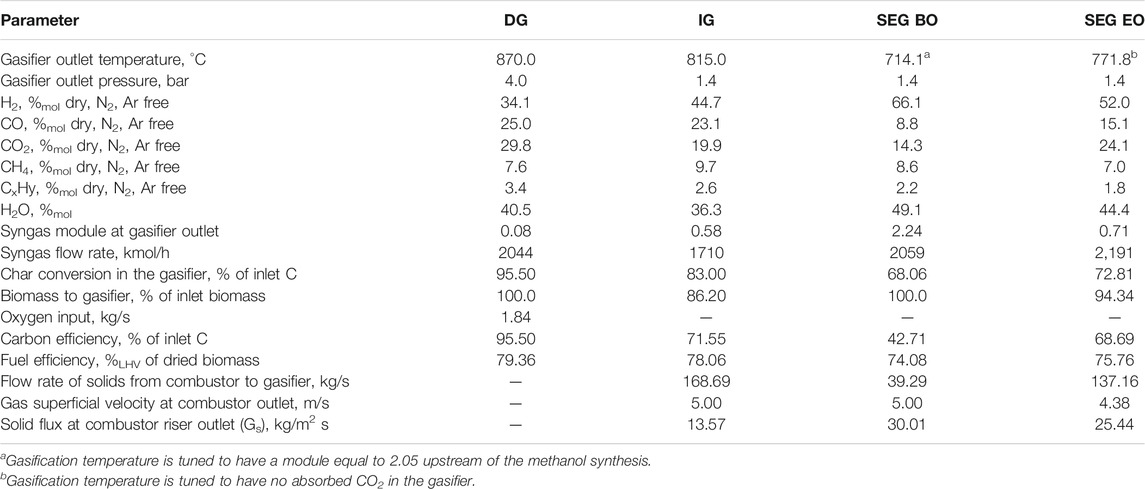 | Parameter | DG | IG | SEG BO | SEG EO |
|---|---|---|---|---|
| Gasifier outlet temperature, °C | 870.0 | 815.0 | 714.1$^a$ | 771.8$^b$ |
| Gasifier outlet pressure, bar | 4.0 | 1.4 | 1.4 | 1.4 |
| $H_2$, $\%_{mol}$ dry, $N_2$, Ar free | 34.1 | 44.7 | 66.1 | 52.0 |
| CO, $\%_{mol}$ dry, $N_2$, Ar free | 25.0 | 23.1 | 8.8 | 15.1 |
| $CO_2$, $\%_{mol}$ dry, $N_2$, Ar free | 29.8 | 19.9 | 14.3 | 24.1 |
| $CH_4$, $\%_{mol}$ dry, $N_2$, Ar free | 7.6 | 9.7 | 8.6 | 7.0 |
| $C_xHy$, $\%_{mol}$ dry, $N_2$, Ar free | 3.4 | 2.6 | 2.2 | 1.8 |
| $H_2O$, $\%_{mol}$ | 40.5 | 36.3 | 49.1 | 44.4 |
| Syngas module at gasifier outlet | 0.08 | 0.58 | 2.24 | 0.71 |
| Syngas flow rate, kmol/h | 2044 | 1710 | 2059 | 2,191 |
| Char conversion in the gasifier, % of inlet C | 95.50 | 83.00 | 68.06 | 72.81 |
| Biomass to gasifier, % of inlet biomass | 100.0 | 86.20 | 100.0 | 94.34 |
| Oxygen input, kg/s | 1.84 | — | — | — |
| Carbon efficiency, % of inlet C | 95.50 | 71.55 | 42.71 | 68.69 |
| Fuel efficiency, $\%_{LHV}$ of dried biomass | 79.36 | 78.06 | 74.08 | 75.76 |
| Flow rate of solids from combustor to gasifier, kg/s | — | 168.69 | 39.29 | 137.16 |
| Gas superficial velocity at combustor outlet, m/s | — | 5.00 | 5.00 | 4.38 |
| Solid flux at combustor riser outlet ($G_s$), kg/m$^2$ s | — | 13.57 | 30.01 | 25.44 |

$^a$Gasification temperature is tuned to have a module equal to 2.05 upstream of the methanol synthesis.
$^b$Gasification temperature is tuned to have no absorbed $CO_2$ in the gasifier.